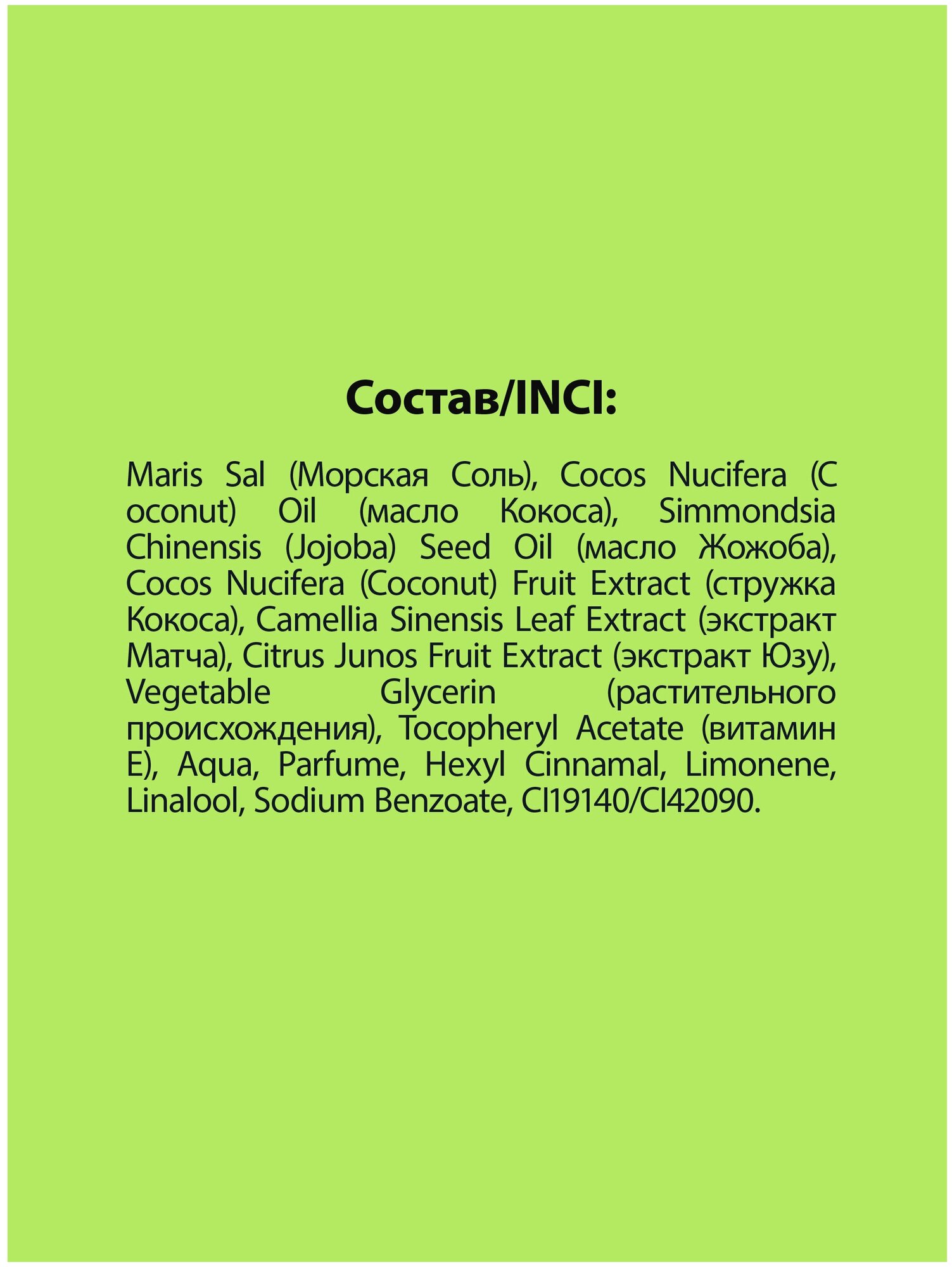 Состав/INCI:

Maris Sal (Морская Соль), Cocos Nucifera (C oconut) Oil (масло Кокоса), Simmondsia Chinensis (Jojoba) Seed Oil (масло Жожоба), Cocos Nucifera (Coconut) Fruit Extract (стружка Кокоса), Camellia Sinensis Leaf Extract (экстракт Матча), Citrus Junos Fruit Extract (экстракт Юзу), Vegetable Glycerin (растительного происхождения), Tocopheryl Acetate (витамин E), Aqua, Parfume, Hexyl Cinnamal, Limonene, Linalool, Sodium Benzoate, CI19140/CI42090.